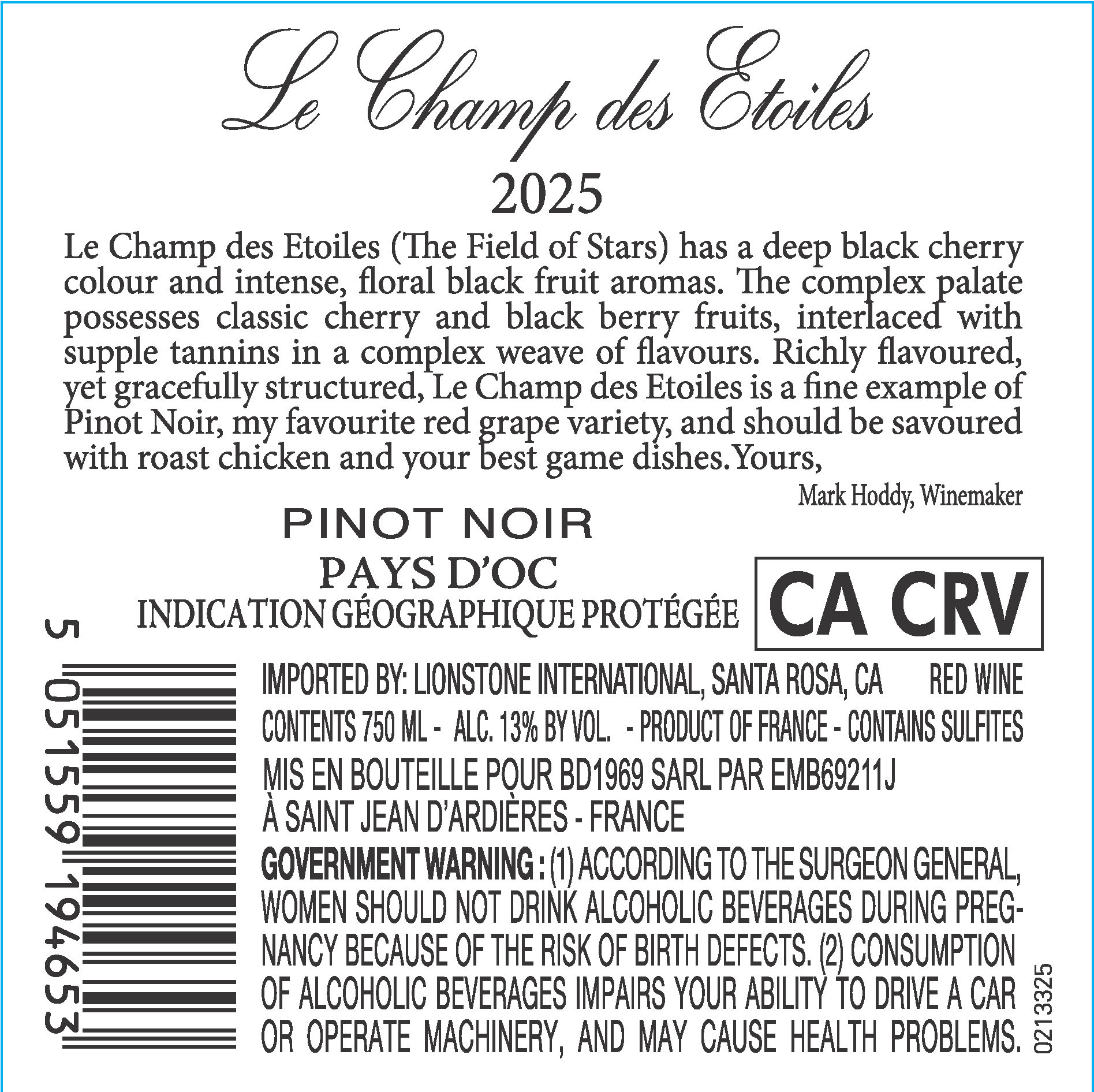 Le Champ des Etoiles

2025

Le Champ des Etoiles (The Field of Stars) has a deep black cherry colour and intense, floral black fruit aromas. The complex palate possesses classic cherry and black berry fruits, interlaced with supple tannins in a complex weave of flavours. Richly flavoured, yet gracefully structured, Le Champ des Etoiles is a fine example of Pinot Noir, my favourite red grape variety, and should be savoured with roast chicken and your best game dishes. Yours,

Mark Hoddy, Winemaker

PINOT NOIR
PAYS D'OC
INDICATION GÉOGRAPHIQUE PROTÉGÉE

CA CRV

5 051559 194653

IMPORTED BY: LIONSTONE INTERNATIONAL, SANTA ROSA, CA RED WINE
CONTENTS 750 ML - ALC. 13% BY VOL. - PRODUCT OF FRANCE - CONTAINS SULFITES
MIS EN BOUTEILLE POUR BD1969 SARL PAR EMB69211J
À SAINT JEAN D'ARDIÈRES - FRANCE
GOVERNMENT WARNING : (1) ACCORDING TO THE SURGEON GENERAL, WOMEN SHOULD NOT DRINK ALCOHOLIC BEVERAGES DURING PREGNANCY BECAUSE OF THE RISK OF BIRTH DEFECTS. (2) CONSUMPTION OF ALCOHOLIC BEVERAGES IMPAIRS YOUR ABILITY TO DRIVE A CAR OR OPERATE MACHINERY, AND MAY CAUSE HEALTH PROBLEMS.

0213325